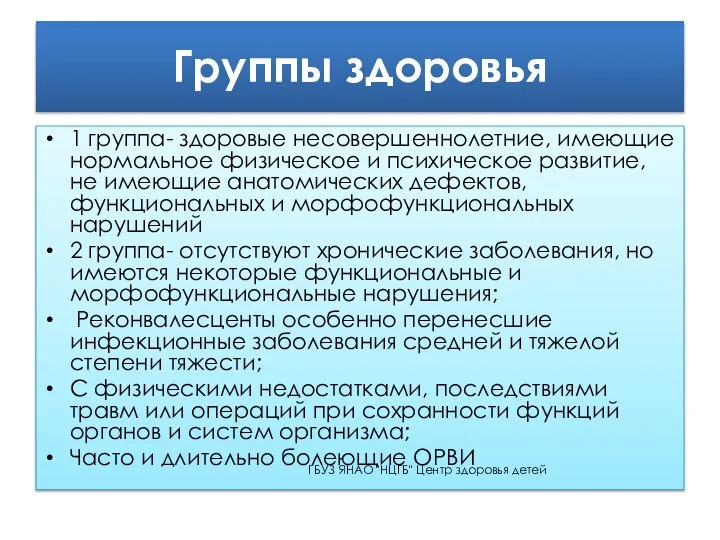 Группы здоровья

• 1 группа- здоровые несовершеннолетние, имеющие нормальное физическое и психическое развитие, не имеющие анатомических дефектов, функциональных и морфофункциональных нарушений
• 2 группа- отсутствуют хронические заболевания, но имеются некоторые функциональные и морфофункциональные нарушения;
• Реконвалесценты особенно перенесшие инфекционные заболевания средней и тяжелой степени тяжести;
• С физическими недостатками, последствиями травм или операций при сохранности функций органов и систем организма;
• Часто и длительно болеющие ОРВИ

ГБУЗ ЯНАО"НЦГБ" Центр здоровья детей